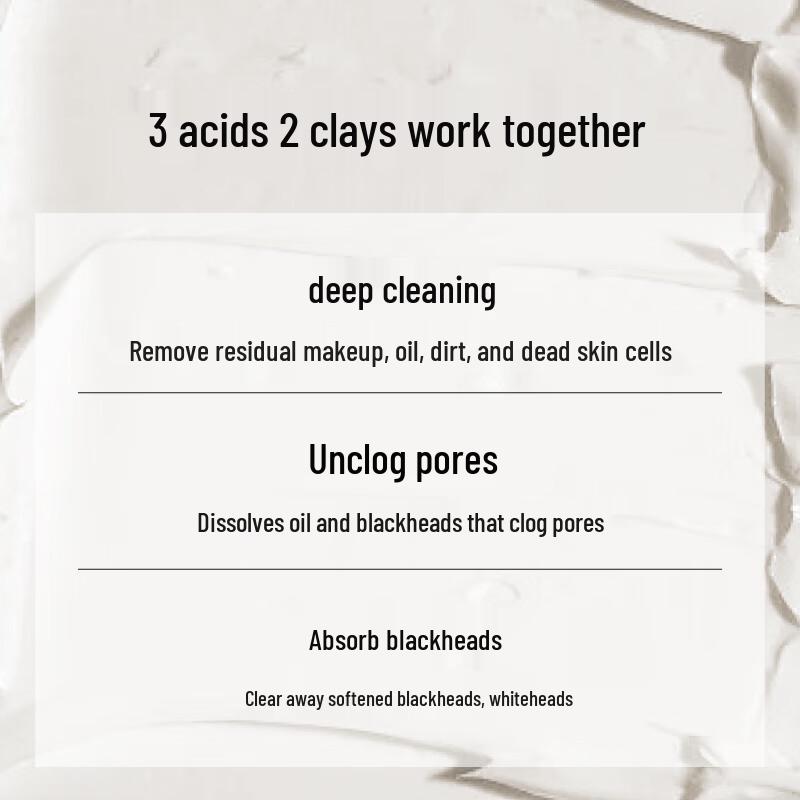 3 acids 2 clays work together

deep cleaning

Remove residual makeup, oil, dirt, and dead skin cells

Unclog pores

Dissolves oil and blackheads that clog pores

Absorb blackheads

Clear away softened blackheads, whiteheads